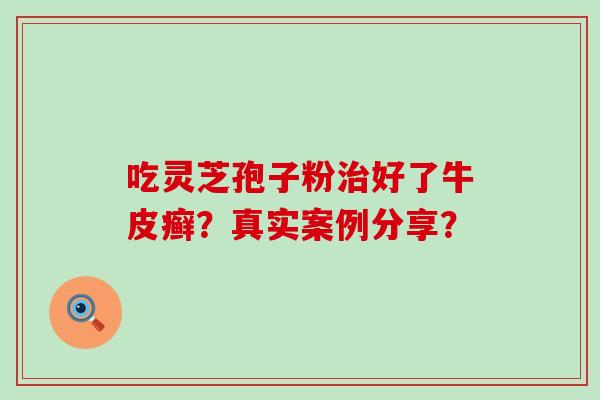 吃灵芝孢子粉治好了牛皮癣？真实案例分享？